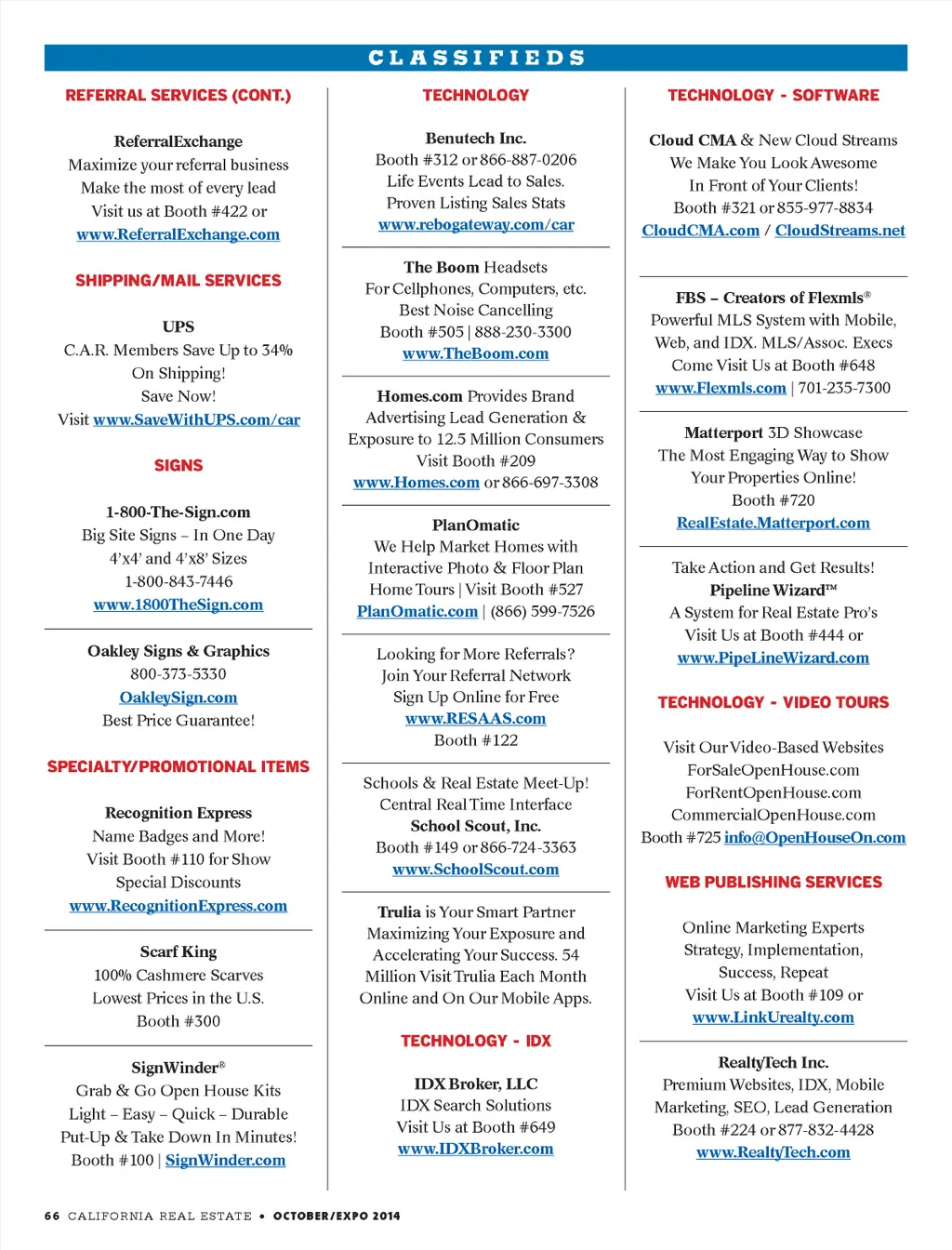 CLASSIFIEDS

REFERRAL SERVICES (CONT.)

ReferralExchange
Maximize your referral business
Make the most of every lead
Visit us at Booth #422 or
www.ReferralExchange.com

SHIPPING/MAIL SERVICES

UPS
C.A.R. Members Save Up to 34%
On Shipping!
Save Now!
Visit www.SaveWithUPS.com/car

SIGNS

1-800-The-Sign.com
Big Site Signs – In One Day
4'x4' and 4'x8' Sizes
1-800-843-7446
www.1800TheSign.com

Oakley Signs & Graphics
800-373-5330
OakleySign.com
Best Price Guarantee!

SPECIALTY/PROMOTIONAL ITEMS

Recognition Express
Name Badges and More!
Visit Booth #110 for Show
Special Discounts
www.RecognitionExpress.com

Scarf King
100% Cashmere Scarves
Lowest Prices in the U.S.
Booth #300

SignWinder®
Grab & Go Open House Kits
Light – Easy – Quick – Durable
Put-Up & Take Down In Minutes!
Booth #100 | SignWinder.com

TECHNOLOGY

Benutech Inc.
Booth #312 or 866-887-0206
Life Events Lead to Sales.
Proven Listing Sales Stats
www.rebogateway.com/car

The Boom Headsets
For Cellphones, Computers, etc.
Best Noise Cancelling
Booth #505 | 888-230-3300
www.TheBoom.com

Homes.com Provides Brand
Advertising Lead Generation &
Exposure to 12.5 Million Consumers
Visit Booth #209
www.Homes.com or 866-697-3308

PlanOmatic
We Help Market Homes with
Interactive Photo & Floor Plan
Home Tours | Visit Booth #527
PlanOmatic.com | (866) 599-7526

Looking for More Referrals?
Join Your Referral Network
Sign Up Online for Free
www.RESAAS.com
Booth #122

Schools & Real Estate Meet-Up!
Central Real Time Interface
School Scout, Inc.
Booth #149 or 866-724-3363
www.SchoolScout.com

Trulia is Your Smart Partner
Maximizing Your Exposure and
Accelerating Your Success. 54
Million Visit Trulia Each Month
Online and On Our Mobile Apps.

TECHNOLOGY - IDX

IDX Broker, LLC
IDX Search Solutions
Visit Us at Booth #649
www.IDXBroker.com

TECHNOLOGY - SOFTWARE

Cloud CMA & New Cloud Streams
We Make You Look Awesome
In Front of Your Clients!
Booth #321 or 855-977-8834
CloudCMA.com / CloudStreams.net

FBS – Creators of Flexmls®
Powerful MLS System with Mobile,
Web, and IDX. MLS/Assoc. Execs
Come Visit Us at Booth #648
www.Flexmls.com | 701-235-7300

Matterport 3D Showcase
The Most Engaging Way to Show
Your Properties Online!
Booth #720
RealEstate.Matterport.com

Take Action and Get Results!
Pipeline Wizard™
A System for Real Estate Pro's
Visit Us at Booth #444 or
www.PipeLineWizard.com

TECHNOLOGY - VIDEO TOURS

Visit Our Video-Based Websites
ForSaleOpenHouse.com
ForRentOpenHouse.com
CommercialOpenHouse.com
Booth #725 info@OpenHouseOn.com

WEB PUBLISHING SERVICES

Online Marketing Experts
Strategy, Implementation,
Success, Repeat
Visit Us at Booth #109 or
www.LinkUrealty.com

RealtyTech Inc.
Premium Websites, IDX, Mobile
Marketing, SEO, Lead Generation
Booth #224 or 877-832-4428
www.RealtyTech.com

66 CALIFORNIA REAL ESTATE • OCTOBER/EXPO 2014